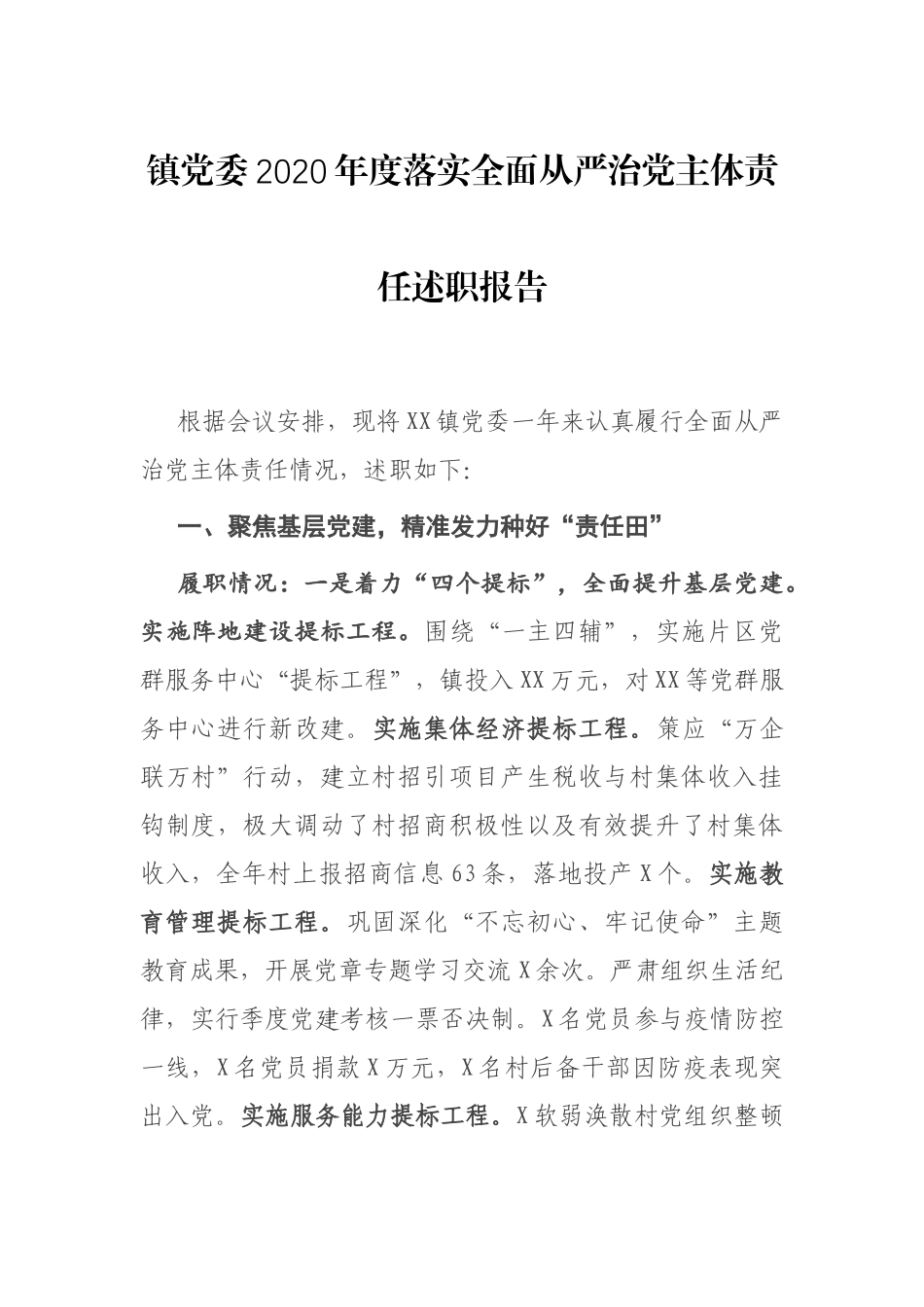 镇党委2020年度落实全面从严治党主体责任述职报告

根据会议安排，现将XX镇党委一年来认真履行全面从严治党主体责任情况，述职如下:

一、聚焦基层党建，精准发力种好“责任田”

履职情况：一是着力“四个提标”，全面提升基层党建。实施阵地建设提标工程。围绕“一主四辅”，实施片区党群服务中心“提标工程”，镇投入XX万元，对XX等党群服务中心进行新改建。实施集体经济提标工程。策应“万企联万村”行动，建立村招引项目产生税收与村集体收入挂钩制度，极大调动了村招商积极性以及有效提升了村集体收入，全年村上报招商信息63条，落地投产X个。实施教育管理提标工程。巩固深化“不忘初心、牢记使命”主题教育成果，开展党章专题学习交流X余次。严肃组织生活纪律，实行季度党建考核一票否决制。X名党员参与疫情防控一线，X名党员捐款X万元，X名村后备干部因防疫表现突出入党。实施服务能力提标工程。X软弱涣散村党组织整顿